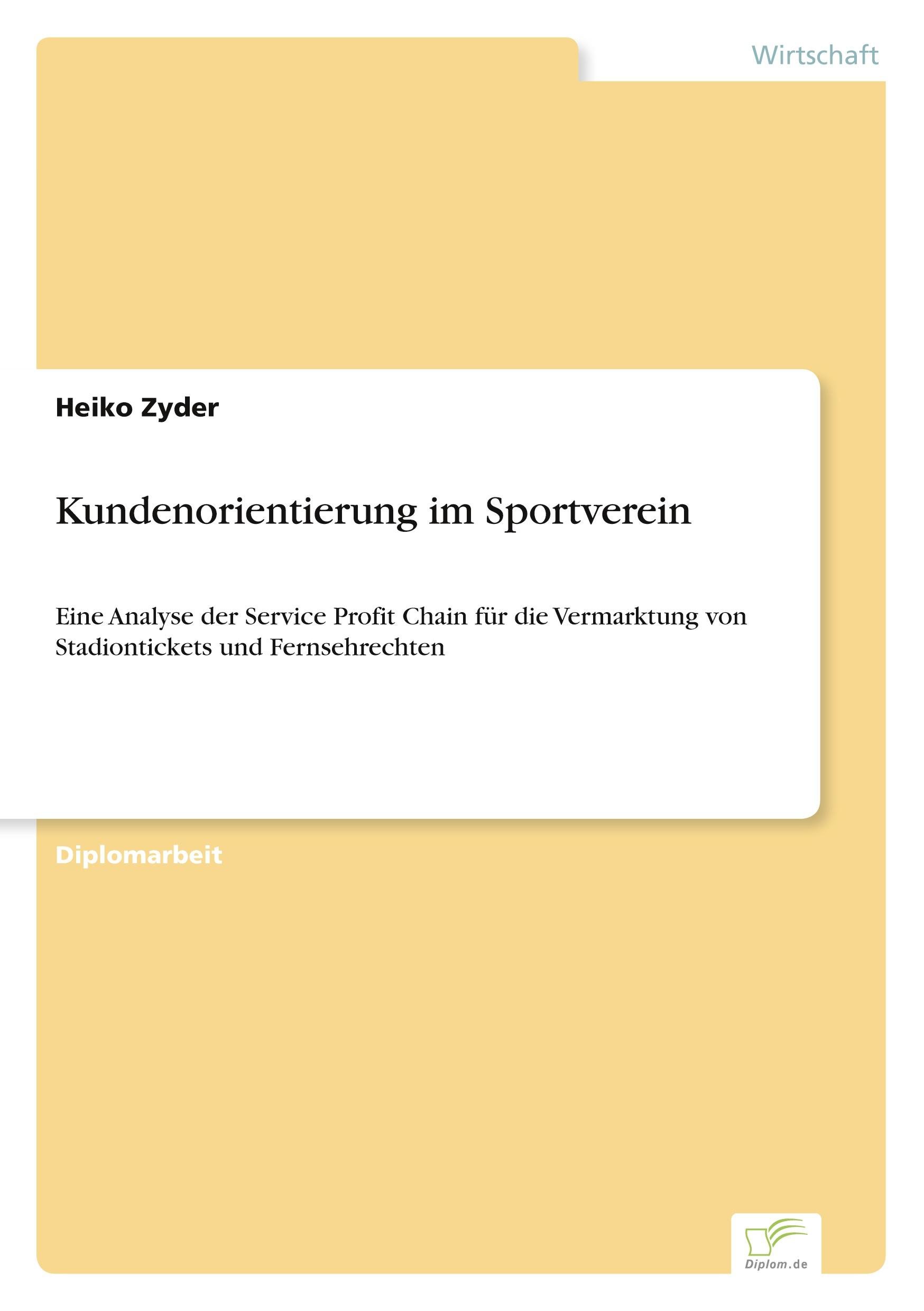 Wirtschaft

Heiko Zyder

Kundenorientierung im Sportverein

Eine Analyse der Service Profit Chain für die Vermarktung von Stadiontickets und Fernsehrechten

Diplomarbeit

Diplom.de